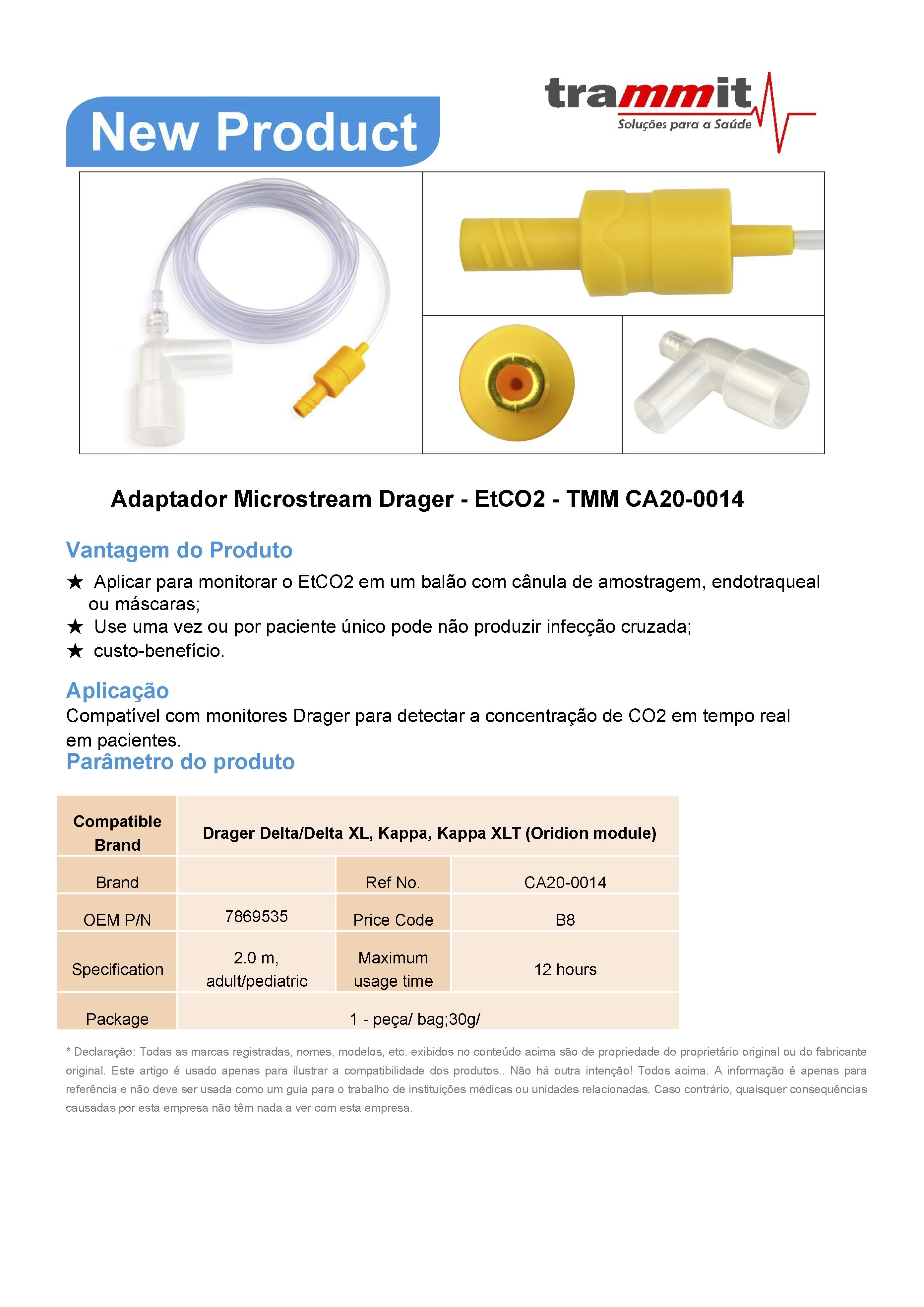 New Product

trammit
Soluções para a Saúde

Adaptador Microstream Drager - EtCO2 - TMM CA20-0014

Vantagem do Produto

★ Aplicar para monitorar o EtCO2 em um balão com cânula de amostragem, endotraqueal ou máscaras;
★ Use uma vez ou por paciente único pode não produzir infecção cruzada;
★ custo-benefício.

Aplicação
Compatível com monitores Drager para detectar a concentração de CO2 em tempo real em pacientes.
Parâmetro do produto

| Compatible Brand | Drager Delta/Delta XL, Kappa, Kappa XLT (Oridion module) | | |
|---|---|---|---|
| Brand | | Ref No. | CA20-0014 |
| OEM P/N | 7869535 | Price Code | B8 |
| Specification | 2.0 m, adult/pediatric | Maximum usage time | 12 hours |
| Package | 1 - peça/ bag;30g/ | | |

* Declaração: Todas as marcas registradas, nomes, modelos, etc. exibidos no conteúdo acima são de propriedade do proprietário original ou do fabricante original. Este artigo é usado apenas para ilustrar a compatibilidade dos produtos.. Não há outra intenção! Todos acima. A informação é apenas para referência e não deve ser usada como um guia para o trabalho de instituições médicas ou unidades relacionadas. Caso contrário, quaisquer consequências causadas por esta empresa não têm nada a ver com esta empresa.